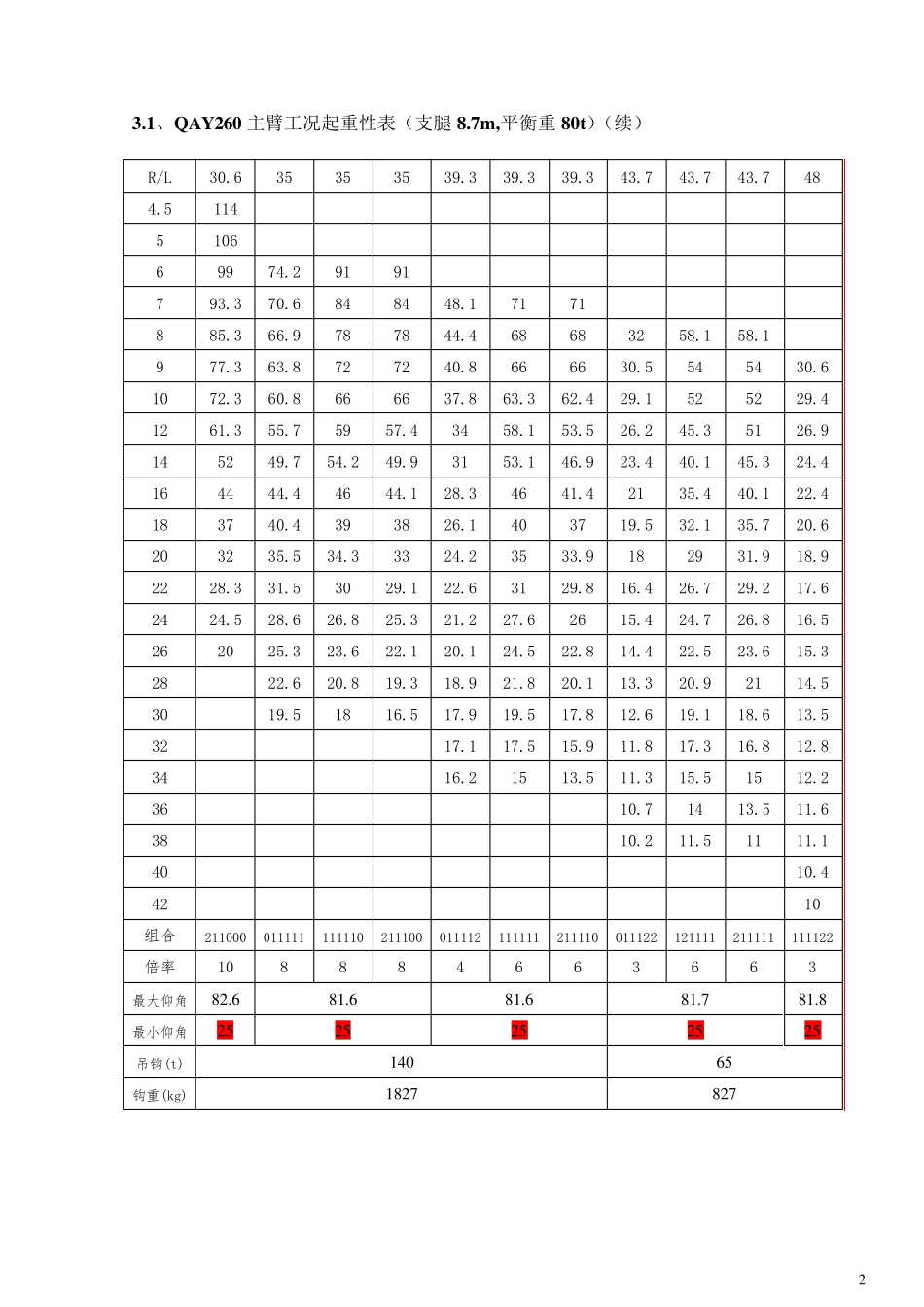 3.1、QAY260 主臂工况起重性表（支腿 8.7m,平衡重 80t）（续）

| R/L | 30.6 | 35 | 35 | 35 | 39.3 | 39.3 | 39.3 | 43.7 | 43.7 | 43.7 | 48 |
|---|---|---|---|---|---|---|---|---|---|---|---|
| 4.5 | 114 | | | | | | | | | | |
| 5 | 106 | | | | | | | | | | |
| 6 | 99 | 74.2 | 91 | 91 | | | | | | | |
| 7 | 93.3 | 70.6 | 84 | 84 | 48.1 | 71 | 71 | | | | |
| 8 | 85.3 | 66.9 | 78 | 78 | 44.4 | 68 | 68 | 32 | 58.1 | 58.1 | |
| 9 | 77.3 | 63.8 | 72 | 72 | 40.8 | 66 | 66 | 30.5 | 54 | 54 | 30.6 |
| 10 | 72.3 | 60.8 | 66 | 66 | 37.8 | 63.3 | 62.4 | 29.1 | 52 | 52 | 29.4 |
| 12 | 61.3 | 55.7 | 59 | 57.4 | 34 | 58.1 | 53.5 | 26.2 | 45.3 | 51 | 26.9 |
| 14 | 52 | 49.7 | 54.2 | 49.9 | 31 | 53.1 | 46.9 | 23.4 | 40.1 | 45.3 | 24.4 |
| 16 | 44 | 44.4 | 46 | 44.1 | 28.3 | 46 | 41.4 | 21 | 35.4 | 40.1 | 22.4 |
| 18 | 37 | 40.4 | 39 | 38 | 26.1 | 40 | 37 | 19.5 | 32.1 | 35.7 | 20.6 |
| 20 | 32 | 35.5 | 34.3 | 33 | 24.2 | 35 | 33.9 | 18 | 29 | 31.9 | 18.9 |
| 22 | 28.3 | 31.5 | 30 | 29.1 | 22.6 | 31 | 29.8 | 16.4 | 26.7 | 29.2 | 17.6 |
| 24 | 24.5 | 28.6 | 26.8 | 25.3 | 21.2 | 27.6 | 26 | 15.4 | 24.7 | 26.8 | 16.5 |
| 26 | 20 | 25.3 | 23.6 | 22.1 | 20.1 | 24.5 | 22.8 | 14.4 | 22.5 | 23.6 | 15.3 |
| 28 | | 22.6 | 20.8 | 19.3 | 18.9 | 21.8 | 20.1 | 13.3 | 20.9 | 21 | 14.5 |
| 30 | | 19.5 | 18 | 16.5 | 17.9 | 19.5 | 17.8 | 12.6 | 19.1 | 18.6 | 13.5 |
| 32 | | | | | 17.1 | 17.5 | 15.9 | 11.8 | 17.3 | 16.8 | 12.8 |
| 34 | | | | | 16.2 | 15 | 13.5 | 11.3 | 15.5 | 15 | 12.2 |
| 36 | | | | | | | | 10.7 | 14 | 13.5 | 11.6 |
| 38 | | | | | | | | 10.2 | 11.5 | 11 | 11.1 |
| 40 | | | | | | | | | | | 10.4 |
| 42 | | | | | | | | | | | 10 |
| 组合 | 211000 | 011111 | 111110 | 211100 | 011112 | 111111 | 211110 | 011122 | 121111 | 211111 | 111122 |
| 倍率 | 10 | 8 | 8 | 8 | 4 | 6 | 6 | 3 | 6 | 6 | 3 |
| 最大仰角 | 82.6 | 81.6 | | | 81.6 | | | 81.7 | | | 81.8 |
| 最小仰角 | 25 | 25 | | | 25 | | | 25 | | | 25 |
| 吊钩(t) | 140 | | | | | | | 65 | | | |
| 钩重(kg) | 1827 | | | | | | | 827 | | | |

2